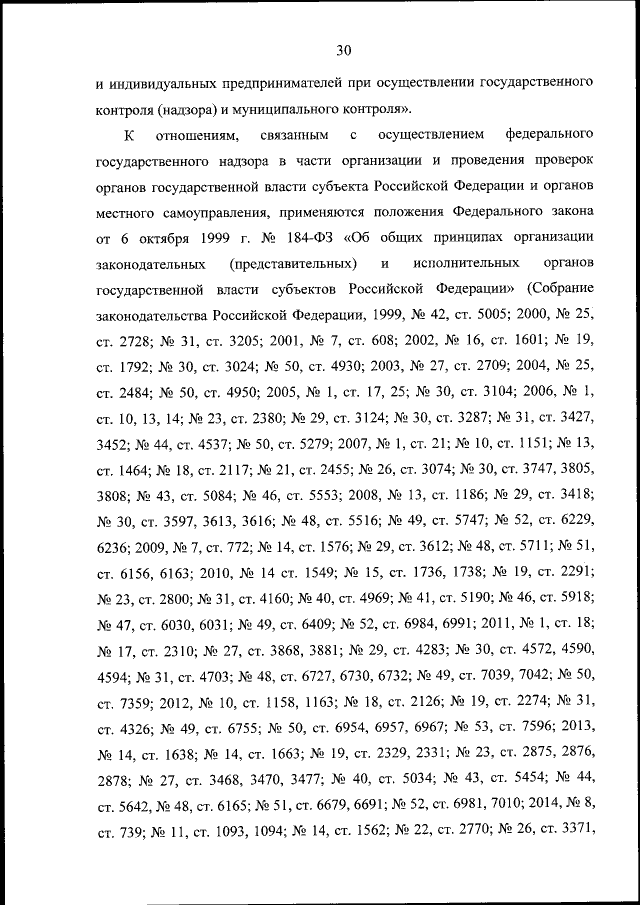 30

и индивидуальных предпринимателей при осуществлении государственного контроля (надзора) и муниципального контроля».

К отношениям, связанным с осуществлением федерального государственного надзора в части организации и проведения проверок органов государственной власти субъекта Российской Федерации и органов местного самоуправления, применяются положения Федерального закона от 6 октября 1999 г. № 184-ФЗ «Об общих принципах организации законодательных (представительных) и исполнительных органов государственной власти субъектов Российской Федерации» (Собрание законодательства Российской Федерации, 1999, № 42, ст. 5005; 2000, № 25, ст. 2728; № 31, ст. 3205; 2001, № 7, ст. 608; 2002, № 16, ст. 1601; № 19, ст. 1792; № 30, ст. 3024; № 50, ст. 4930; 2003, № 27, ст. 2709; 2004, № 25, ст. 2484; № 50, ст. 4950; 2005, № 1, ст. 17, 25; № 30, ст. 3104; 2006, № 1, ст. 10, 13, 14; № 23, ст. 2380; № 29, ст. 3124; № 30, ст. 3287; № 31, ст. 3427, 3452; № 44, ст. 4537; № 50, ст. 5279; 2007, № 1, ст. 21; № 10, ст. 1151; № 13, ст. 1464; № 18, ст. 2117; № 21, ст. 2455; № 26, ст. 3074; № 30, ст. 3747, 3805, 3808; № 43, ст. 5084; № 46, ст. 5553; 2008, № 13, ст. 1186; № 29, ст. 3418; № 30, ст. 3597, 3613, 3616; № 48, ст. 5516; № 49, ст. 5747; № 52, ст. 6229, 6236; 2009, № 7, ст. 772; № 14, ст. 1576; № 29, ст. 3612; № 48, ст. 5711; № 51, ст. 6156, 6163; 2010, № 14 ст. 1549; № 15, ст. 1736, 1738; № 19, ст. 2291; № 23, ст. 2800; № 31, ст. 4160; № 40, ст. 4969; № 41, ст. 5190; № 46, ст. 5918; № 47, ст. 6030, 6031; № 49, ст. 6409; № 52, ст. 6984, 6991; 2011, № 1, ст. 18; № 17, ст. 2310; № 27, ст. 3868, 3881; № 29, ст. 4283; № 30, ст. 4572, 4590, 4594; № 31, ст. 4703; № 48, ст. 6727, 6730, 6732; № 49, ст. 7039, 7042; № 50, ст. 7359; 2012, № 10, ст. 1158, 1163; № 18, ст. 2126; № 19, ст. 2274; № 31, ст. 4326; № 49, ст. 6755; № 50, ст. 6954, 6957, 6967; № 53, ст. 7596; 2013, № 14, ст. 1638; № 14, ст. 1663; № 19, ст. 2329, 2331; № 23, ст. 2875, 2876, 2878; № 27, ст. 3468, 3470, 3477; № 40, ст. 5034; № 43, ст. 5454; № 44, ст. 5642, № 48, ст. 6165; № 51, ст. 6679, 6691; № 52, ст. 6981, 7010; 2014, № 8, ст. 739; № 11, ст. 1093, 1094; № 14, ст. 1562; № 22, ст. 2770; № 26, ст. 3371,